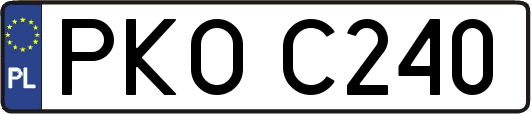 PL
PKO C240